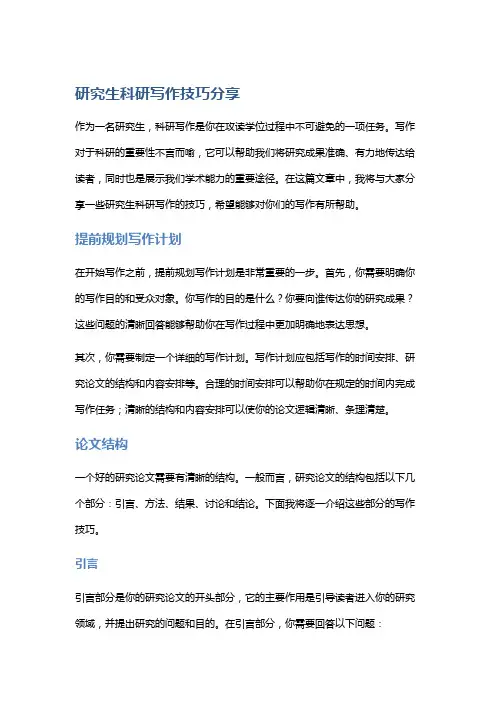 研究生科研写作技巧分享

作为一名研究生，科研写作是你在攻读学位过程中不可避免的一项任务。写作对于科研的重要性不言而喻，它可以帮助我们将研究成果准确、有力地传达给读者，同时也是展示我们学术能力的重要途径。在这篇文章中，我将与大家分享一些研究生科研写作的技巧，希望能够对你们的写作有所帮助。

提前规划写作计划

在开始写作之前，提前规划写作计划是非常重要的一步。首先，你需要明确你的写作目的和受众对象。你写作的目的是什么？你要向谁传达你的研究成果？这些问题的清晰回答能够帮助你在写作过程中更加明确地表达思想。

其次，你需要制定一个详细的写作计划。写作计划应包括写作的时间安排、研究论文的结构和内容安排等。合理的时间安排可以帮助你在规定的时间内完成写作任务；清晰的结构和内容安排可以使你的论文逻辑清晰、条理清楚。

论文结构

一个好的研究论文需要有清晰的结构。一般而言，研究论文的结构包括以下几个部分：引言、方法、结果、讨论和结论。下面我将逐一介绍这些部分的写作技巧。

引言

引言部分是你的研究论文的开头部分，它的主要作用是引导读者进入你的研究领域，并提出研究的问题和目的。在引言部分，你需要回答以下问题：